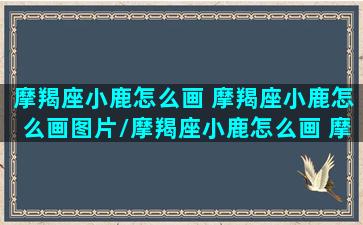 摩羯座小鹿怎么画 摩羯座小鹿怎么画图片/摩羯座小鹿怎么画 摩